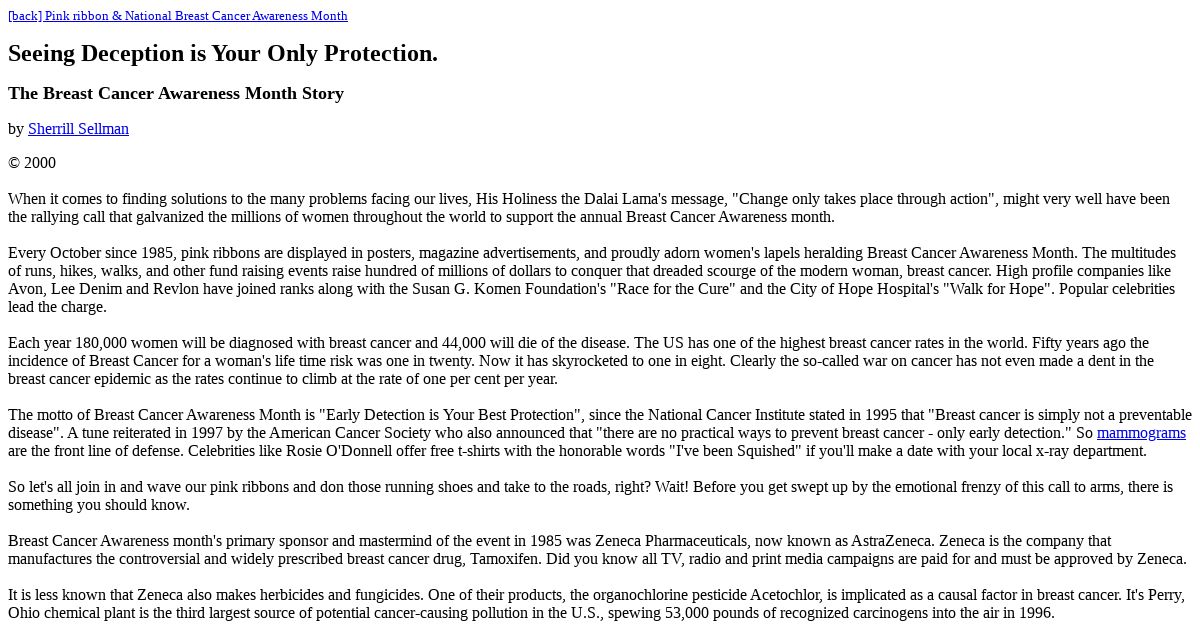 [back] Pink ribbon & National Breast Cancer Awareness Month

Seeing Deception is Your Only Protection.

The Breast Cancer Awareness Month Story

by Sherrill Sellman

© 2000

When it comes to finding solutions to the many problems facing our lives, His Holiness the Dalai Lama's message, "Change only takes place through action", might very well have been the rallying call that galvanized the millions of women throughout the world to support the annual Breast Cancer Awareness month.

Every October since 1985, pink ribbons are displayed in posters, magazine advertisements, and proudly adorn women's lapels heralding Breast Cancer Awareness Month. The multitudes of runs, hikes, walks, and other fund raising events raise hundred of millions of dollars to conquer that dreaded scourge of the modern woman, breast cancer. High profile companies like Avon, Lee Denim and Revlon have joined ranks along with the Susan G. Komen Foundation's "Race for the Cure" and the City of Hope Hospital's "Walk for Hope". Popular celebrities lead the charge.

Each year 180,000 women will be diagnosed with breast cancer and 44,000 will die of the disease. The US has one of the highest breast cancer rates in the world. Fifty years ago the incidence of Breast Cancer for a woman's life time risk was one in twenty. Now it has skyrocketed to one in eight. Clearly the so-called war on cancer has not even made a dent in the breast cancer epidemic as the rates continue to climb at the rate of one per cent per year.

The motto of Breast Cancer Awareness Month is "Early Detection is Your Best Protection", since the National Cancer Institute stated in 1995 that "Breast cancer is simply not a preventable disease". A tune reiterated in 1997 by the American Cancer Society who also announced that "there are no practical ways to prevent breast cancer - only early detection." So mammograms are the front line of defense. Celebrities like Rosie O'Donnell offer free t-shirts with the honorable words "I've been Squished" if you'll make a date with your local x-ray department.

So let's all join in and wave our pink ribbons and don those running shoes and take to the roads, right? Wait! Before you get swept up by the emotional frenzy of this call to arms, there is something you should know.

Breast Cancer Awareness month's primary sponsor and mastermind of the event in 1985 was Zeneca Pharmaceuticals, now known as AstraZeneca. Zeneca is the company that manufactures the controversial and widely prescribed breast cancer drug, Tamoxifen. Did you know all TV, radio and print media campaigns are paid for and must be approved by Zeneca.

It is less known that Zeneca also makes herbicides and fungicides. One of their products, the organochlorine pesticide Acetochlor, is implicated as a causal factor in breast cancer. It's Perry, Ohio chemical plant is the third largest source of potential cancer-causing pollution in the U.S., spewing 53,000 pounds of recognized carcinogens into the air in 1996.